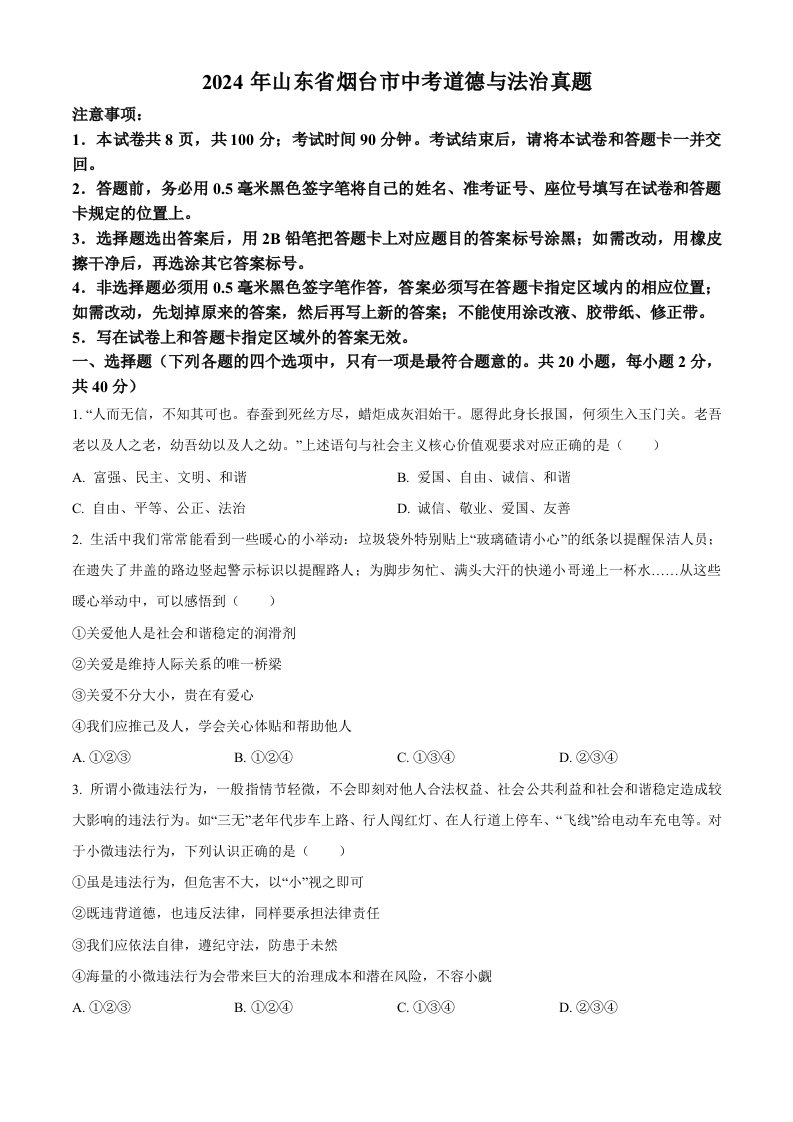 2024 年山东省烟台市中考道德与法治真题

注意事项：

1．本试卷共 8 页，共 100 分；考试时间 90 分钟。考试结束后，请将本试卷和答题卡一并交回。

2．答题前，务必用 0.5 毫米黑色签字笔将自己的姓名、准考证号、座位号填写在试卷和答题卡规定的位置上。

3．选择题选出答案后，用 2B 铅笔把答题卡上对应题目的答案标号涂黑；如需改动，用橡皮擦干净后，再选涂其它答案标号。

4．非选择题必须用 0.5 毫米黑色签字笔作答，答案必须写在答题卡指定区域内的相应位置；如需改动，先划掉原来的答案，然后再写上新的答案；不能使用涂改液、胶带纸、修正带。

5．写在试卷上和答题卡指定区域外的答案无效。

一、选择题（下列各题的四个选项中，只有一项是最符合题意的。共 20 小题，每小题 2 分，共 40 分）

1. “人而无信，不知其可也。春蚕到死丝方尽，蜡炬成灰泪始干。愿得此身长报国，何须生入玉门关。老吾老以及人之老，幼吾幼以及人之幼。”上述语句与社会主义核心价值观要求对应正确的是（　　）

A. 富强、民主、文明、和谐

B. 爱国、自由、诚信、和谐

C. 自由、平等、公正、法治

D. 诚信、敬业、爱国、友善

2. 生活中我们常常能看到一些暖心的小举动：垃圾袋外特别贴上“玻璃碴请小心”的纸条以提醒保洁人员；在遗失了井盖的路边竖起警示标识以提醒路人；为脚步匆忙、满头大汗的快递小哥递上一杯水……从这些暖心举动中，可以感悟到（　　）

①关爱他人是社会和谐稳定的润滑剂

②关爱是维持人际关系的唯一桥梁

③关爱不分大小，贵在有爱心

④我们应推己及人，学会关心体贴和帮助他人

A. ①②③　　B. ①②④　　C. ①③④　　D. ②③④

3. 所谓小微违法行为，一般指情节轻微，不会即刻对他人合法权益、社会公共利益和社会和谐稳定造成较大影响的违法行为。如“三无”老年代步车上路、行人闯红灯、在人行道上停车、“飞线”给电动车充电等。对于小微违法行为，下列认识正确的是（　　）

①虽是违法行为，但危害不大，以“小”视之即可

②既违背道德，也违反法律，同样要承担法律责任

③我们应依法自律，遵纪守法，防患于未然

④海量的小微违法行为会带来巨大的治理成本和潜在风险，不容小觑

A. ①②③　　B. ①②④　　C. ①③④　　D. ②③④